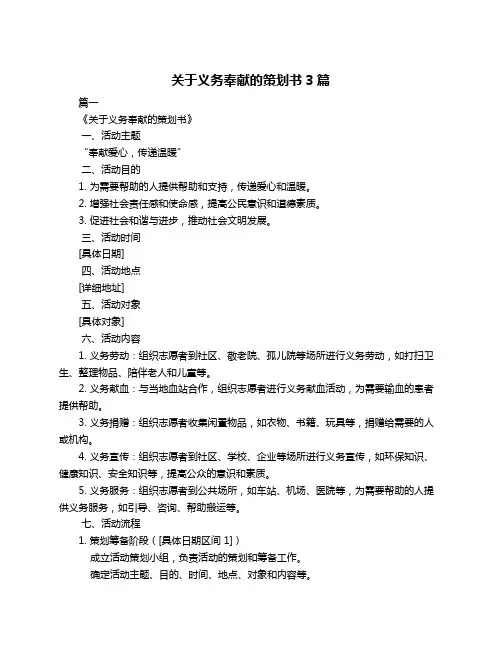 关于义务奉献的策划书 3 篇

篇一

《关于义务奉献的策划书》

一、活动主题

“奉献爱心，传递温暖”

二、活动目的

1. 为需要帮助的人提供帮助和支持，传递爱心和温暖。

2. 增强社会责任感和使命感，提高公民意识和道德素质。

3. 促进社会和谐与进步，推动社会文明发展。

三、活动时间

[具体日期]

四、活动地点

[详细地址]

五、活动对象

[具体对象]

六、活动内容

1. 义务劳动：组织志愿者到社区、敬老院、孤儿院等场所进行义务劳动，如打扫卫生、整理物品、陪伴老人和儿童等。

2. 义务献血：与当地血站合作，组织志愿者进行义务献血活动，为需要输血的患者提供帮助。

3. 义务捐赠：组织志愿者收集闲置物品，如衣物、书籍、玩具等，捐赠给需要的人或机构。

4. 义务宣传：组织志愿者到社区、学校、企业等场所进行义务宣传，如环保知识、健康知识、安全知识等，提高公众的意识和素质。

5. 义务服务：组织志愿者到公共场所，如车站、机场、医院等，为需要帮助的人提供义务服务，如引导、咨询、帮助搬运等。

七、活动流程

1. 策划筹备阶段（[具体日期区间 1]）

成立活动策划小组，负责活动的策划和筹备工作。

确定活动主题、目的、时间、地点、对象和内容等。